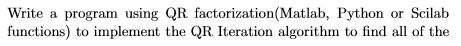 Write a program using QR factorization(Matlab, Python or Scilab functions) to implement the QR Iteration algorithm to find all of the